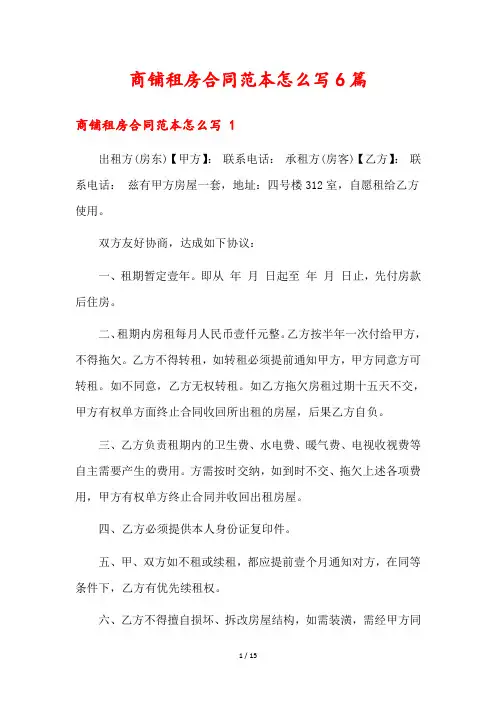 商铺租房合同范本怎么写6篇

商铺租房合同范本怎么写 1

出租方(房东)【甲方】： 联系电话： 承租方(房客)【乙方】： 联系电话： 兹有甲方房屋一套，地址：四号楼312室，自愿租给乙方使用。

双方友好协商，达成如下协议：

一、租期暂定壹年。即从 年 月 日起至 年 月 日止，先付房款后住房。

二、租期内房租每月人民币壹仟元整。乙方按半年一次付给甲方，不得拖欠。乙方不得转租，如转租必须提前通知甲方，甲方同意方可转租。如不同意，乙方无权转租。如乙方拖欠房租过期十五天不交，甲方有权单方面终止合同收回所出租的房屋，后果乙方自负。

三、乙方负责租期内的卫生费、水电费、暖气费、电视收视费等自主需要产生的费用。方需按时交纳，如到时不交、拖欠上述各项费用，甲方有权单方终止合同并收回出租房屋。

四、乙方必须提供本人身份证复印件。

五、甲、双方如不租或续租，都应提前壹个月通知对方，在同等条件下，乙方有优先续租权。

六、乙方不得擅自损坏、拆改房屋结构，如需装潢，需经甲方同

1 / 15